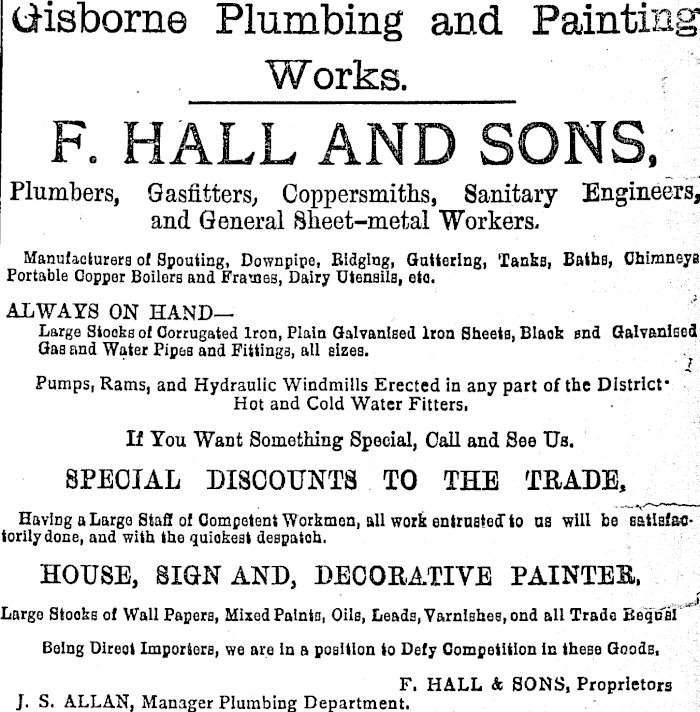 Gisborne Plumbing and Painting Works.

F. HALL AND SONS,

Plumbers, Gasfitters, Coppersmiths, Sanitary Engineers, and General Sheet-metal Workers.

Manufacturers of Spouting, Downpipe, Ridging, Guttering, Tanks, Baths, Chimneys Portable Copper Boilers and Frames, Dairy Utensils, etc.

ALWAYS ON HAND—
Large Stocks of Corrugated Iron, Plain Galvanised Iron Sheets, Black and Galvanised Gas and Water Pipes and Fittings, all sizes.

Pumps, Rams, and Hydraulic Windmills Erected in any part of the District. Hot and Cold Water Fitters.

If You Want Something Special, Call and See Us.

SPECIAL DISCOUNTS TO THE TRADE,

Having a Large Staff of Competent Workmen, all work entrusted to us will be satisfactorily done, and with the quickest despatch.

HOUSE, SIGN AND, DECORATIVE PAINTER,

Large Stocks of Wall Papers, Mixed Paints, Oils, Leads, Varnishes, ond all Trade Requsi

Being Direct Importers, we are in a position to Defy Competition in these Goods,

F. HALL & SONS, Proprietors
J. S. ALLAN, Manager Plumbing Department.